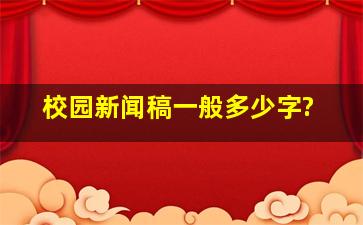 校园新闻稿一般多少字?